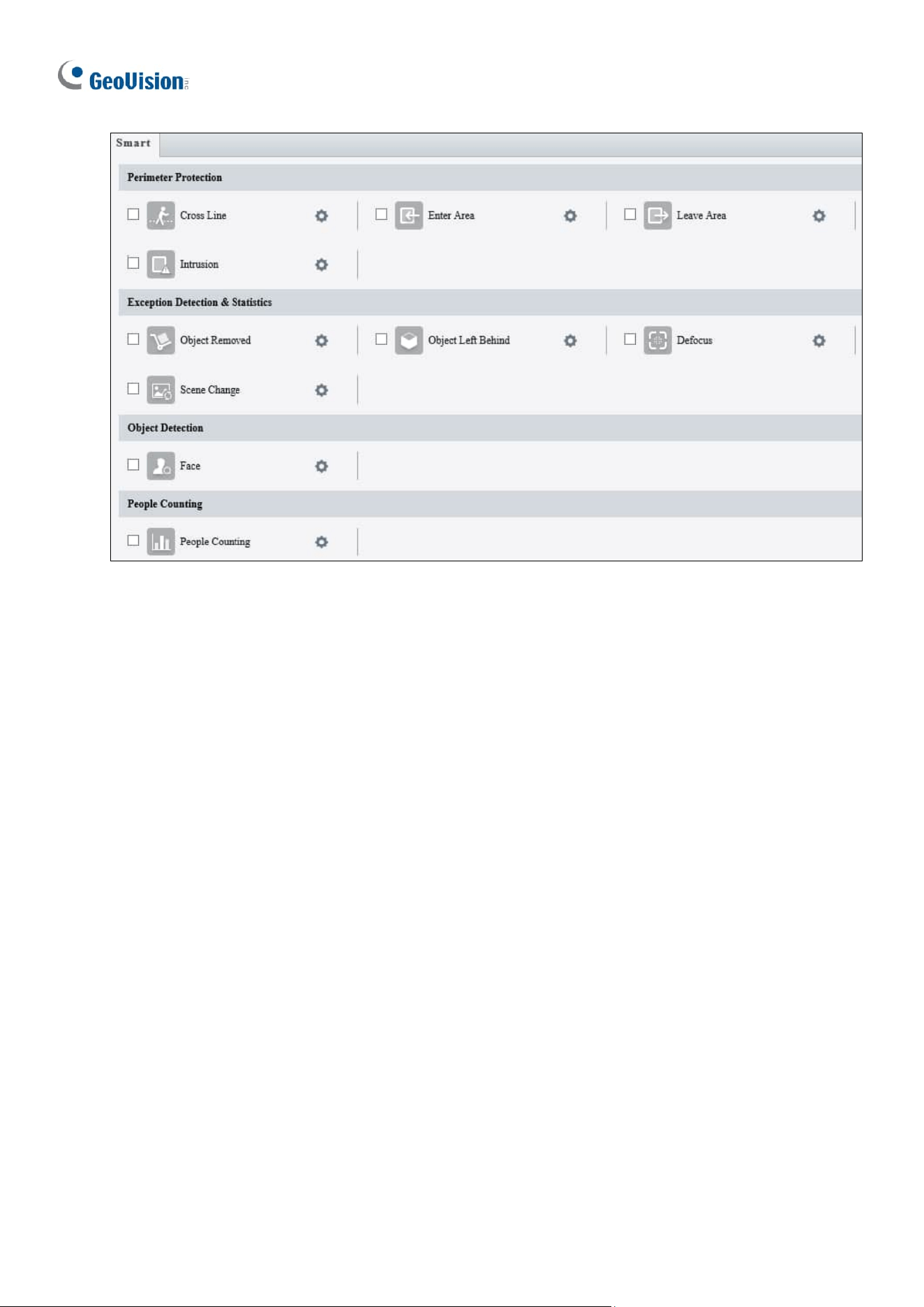 GeoVision

Smart

Perimeter Protection

Cross Line

Enter Area

Leave Area

Intrusion

Exception Detection & Statistics

Object Removed

Object Left Behind

Defocus

Scene Change

Object Detection

Face

People Counting

People Counting